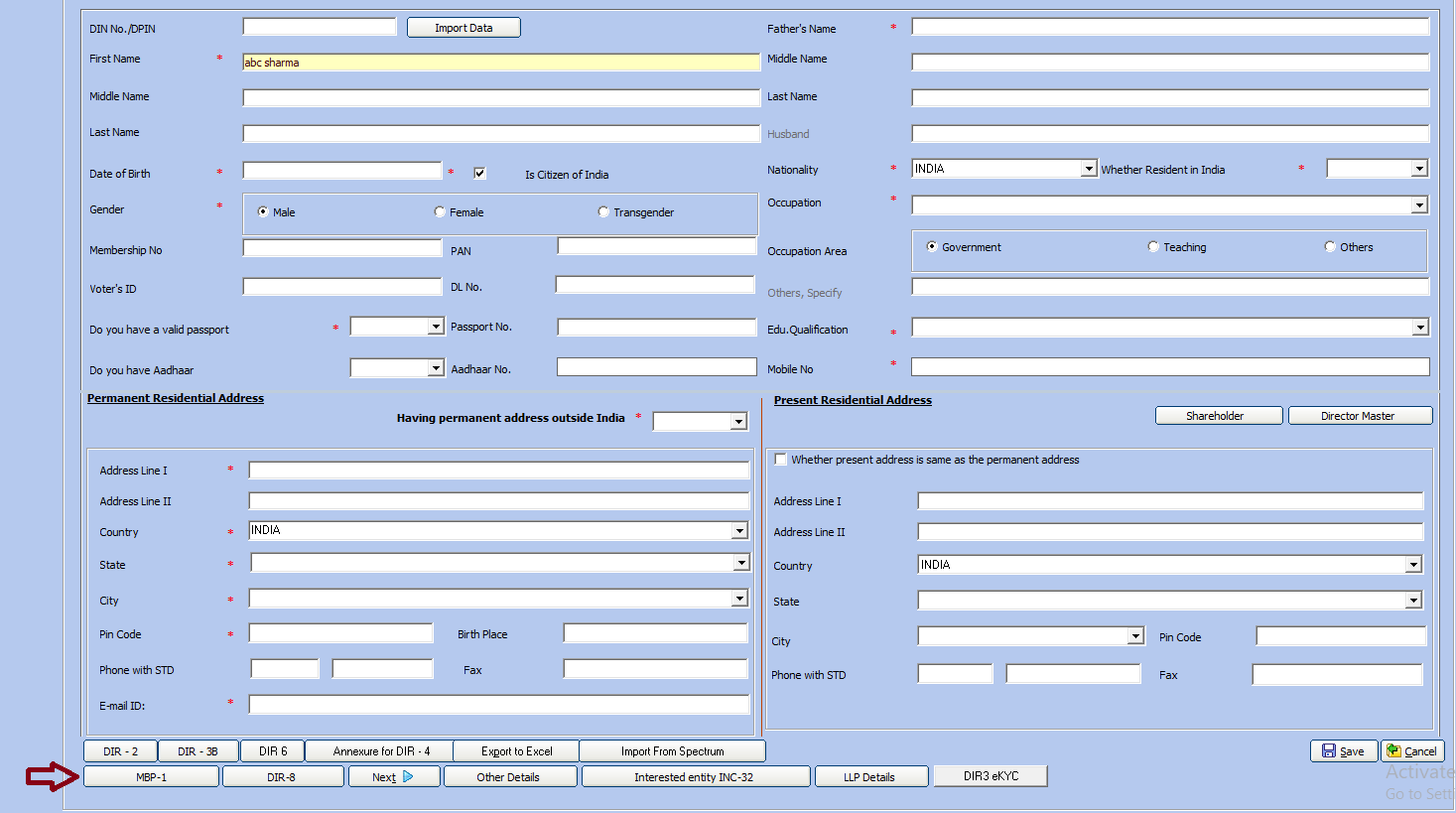 DIN No./DPIN
Import Data
First Name *
abc sharma
Middle Name
Last Name
Date of Birth *
*
Is Citizen of India
Gender *
Male
Female
Transgender
Membership No
PAN
Voter's ID
DL No.
Do you have a valid passport *
Passport No.
Do you have Aadhaar
Aadhaar No.

Father's Name *
Middle Name
Last Name
Husband
Nationality *
INDIA
Whether Resident in India *
Occupation *
Occupation Area
Government
Teaching
Others
Others, Specify
Edu.Qualification *
Mobile No *

Permanent Residential Address
Having permanent address outside India *
Address Line I *
Address Line II
Country *
INDIA
State *
City *
Pin Code *
Birth Place
Phone with STD
Fax
E-mail ID: *

Present Residential Address
Shareholder
Director Master
Whether present address is same as the permanent address
Address Line I
Address Line II
Country
INDIA
State
City
Pin Code
Phone with STD
Fax

DIR - 2
DIR - 3B
DIR 6
Annexure for DIR - 4
Export to Excel
Import From Spectrum
Save
Cancel
MBP-1
DIR-8
Next
Other Details
Interested entity INC-32
LLP Details
DIR3 eKYC
Activate
Go to Sett